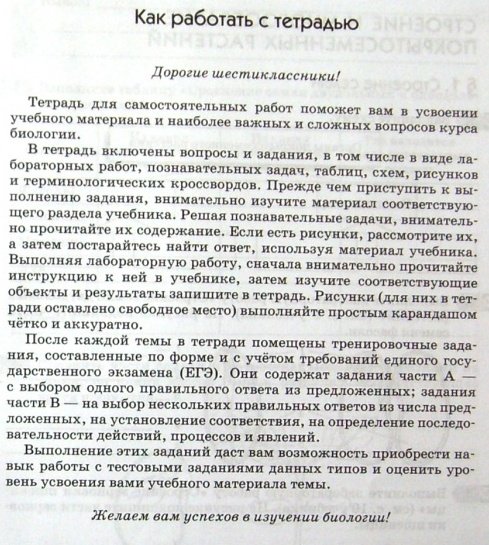 Как работать с тетрадью

Дорогие шестиклассники!

Тетрадь для самостоятельных работ поможет вам в усвоении учебного материала и наиболее важных и сложных вопросов курса биологии.

В тетрадь включены вопросы и задания, в том числе в виде лабораторных работ, познавательных задач, таблиц, схем, рисунков и терминологических кроссвордов. Прежде чем приступить к выполнению задания, внимательно изучите материал соответствующего раздела учебника. Решая познавательные задачи, внимательно прочитайте их содержание. Если есть рисунки, рассмотрите их, а затем постарайтесь найти ответ, используя материал учебника. Выполняя лабораторную работу, сначала внимательно прочитайте инструкцию к ней в учебнике, затем изучите соответствующие объекты и результаты запишите в тетрадь. Рисунки (для них в тетради оставлено свободное место) выполняйте простым карандашом чётко и аккуратно.

После каждой темы в тетради помещены тренировочные задания, составленные по форме и с учётом требований единого государственного экзамена (ЕГЭ). Они содержат задания части А — с выбором одного правильного ответа из предложенных; задания части В — на выбор нескольких правильных ответов из числа предложенных, на установление соответствия, на определение последовательности действий, процессов и явлений.

Выполнение этих заданий даст вам возможность приобрести навык работы с тестовыми заданиями данных типов и оценить уровень усвоения вами учебного материала темы.

Желаем вам успехов в изучении биологии!